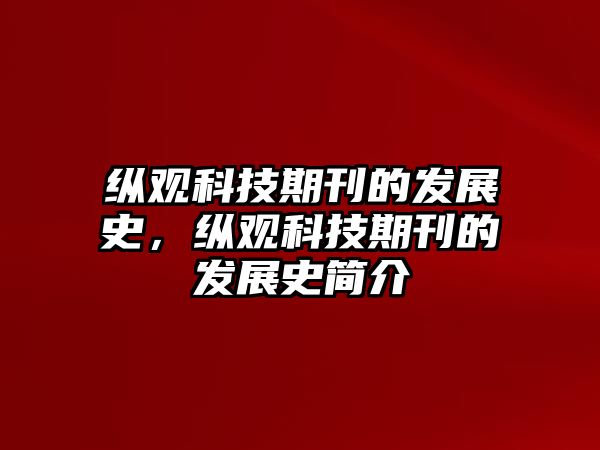 纵观科技期刊的发展史，纵观科技期刊的发展史简介